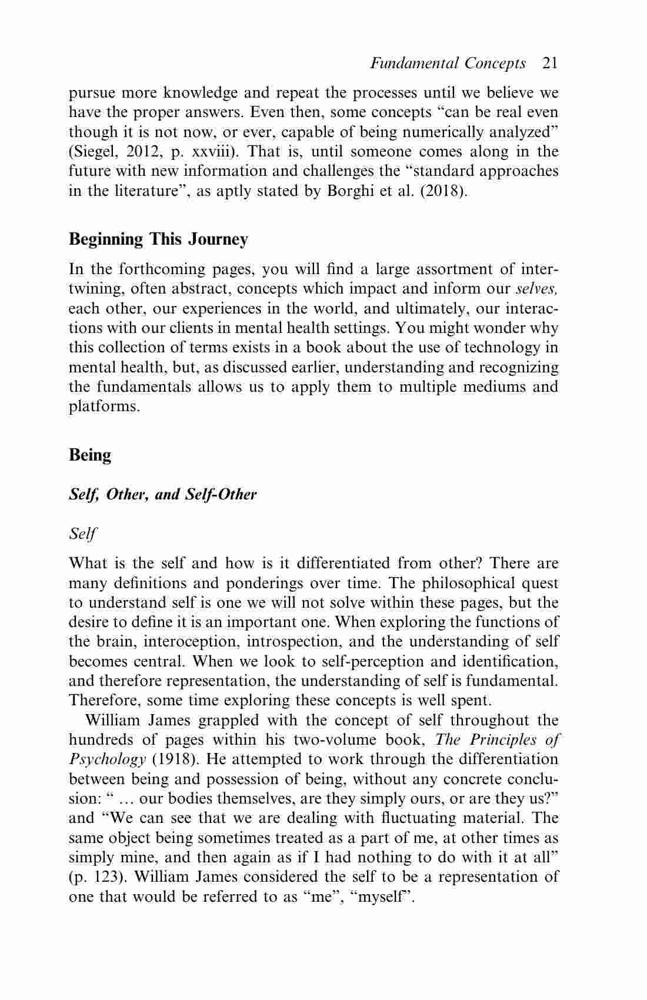 Fundamental Concepts 21

pursue more knowledge and repeat the processes until we believe we have the proper answers. Even then, some concepts "can be real even though it is not now, or ever, capable of being numerically analyzed" (Siegel, 2012, p. xxviii). That is, until someone comes along in the future with new information and challenges the "standard approaches in the literature", as aptly stated by Borghi et al. (2018).

Beginning This Journey

In the forthcoming pages, you will find a large assortment of intertwining, often abstract, concepts which impact and inform our selves, each other, our experiences in the world, and ultimately, our interactions with our clients in mental health settings. You might wonder why this collection of terms exists in a book about the use of technology in mental health, but, as discussed earlier, understanding and recognizing the fundamentals allows us to apply them to multiple mediums and platforms.

Being

Self, Other, and Self-Other

Self

What is the self and how is it differentiated from other? There are many definitions and ponderings over time. The philosophical quest to understand self is one we will not solve within these pages, but the desire to define it is an important one. When exploring the functions of the brain, interoception, introspection, and the understanding of self becomes central. When we look to self-perception and identification, and therefore representation, the understanding of self is fundamental. Therefore, some time exploring these concepts is well spent.

William James grappled with the concept of self throughout the hundreds of pages within his two-volume book, The Principles of Psychology (1918). He attempted to work through the differentiation between being and possession of being, without any concrete conclusion: " … our bodies themselves, are they simply ours, or are they us?" and "We can see that we are dealing with fluctuating material. The same object being sometimes treated as a part of me, at other times as simply mine, and then again as if I had nothing to do with it at all" (p. 123). William James considered the self to be a representation of one that would be referred to as "me", "myself".